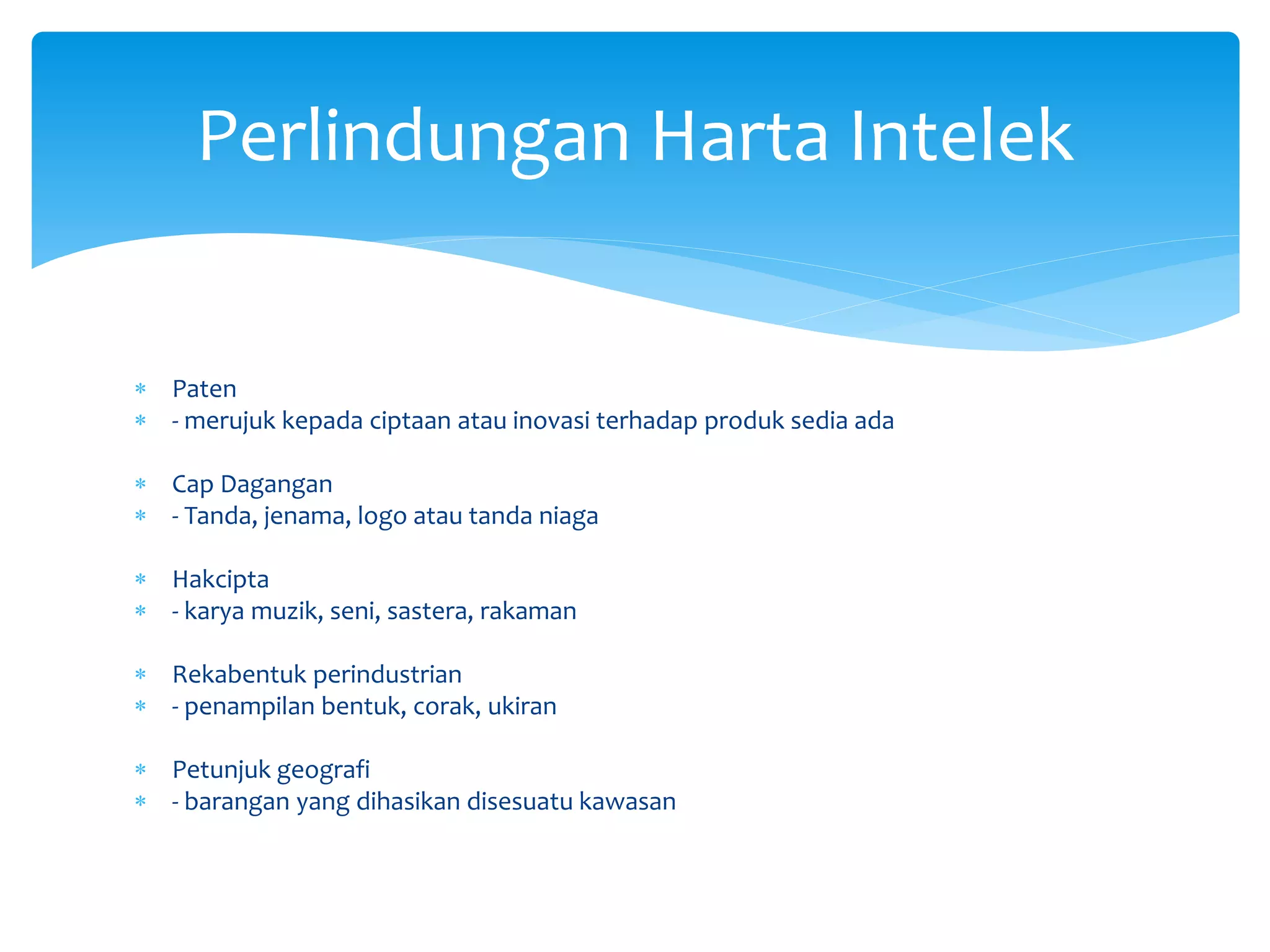 Perlindungan Harta Intelek

* Paten
* - merujuk kepada ciptaan atau inovasi terhadap produk sedia ada

* Cap Dagangan
* - Tanda, jenama, logo atau tanda niaga

* Hakcipta
* - karya muzik, seni, sastera, rakaman

* Rekabentuk perindustrian
* - penampilan bentuk, corak, ukiran

* Petunjuk geografi
* - barangan yang dihasikan disesuatu kawasan